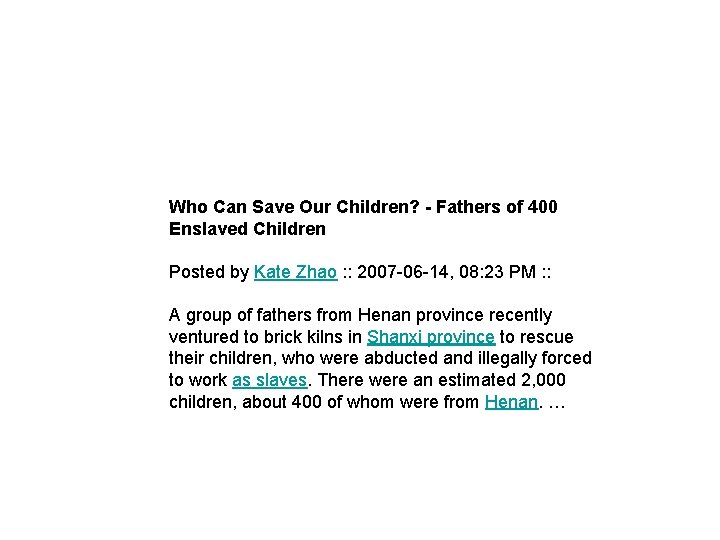 Who Can Save Our Children? - Fathers of 400 Enslaved Children

Posted by Kate Zhao :: 2007-06-14, 08:23 PM ::

A group of fathers from Henan province recently ventured to brick kilns in Shanxi province to rescue their children, who were abducted and illegally forced to work as slaves. There were an estimated 2,000 children, about 400 of whom were from Henan. …